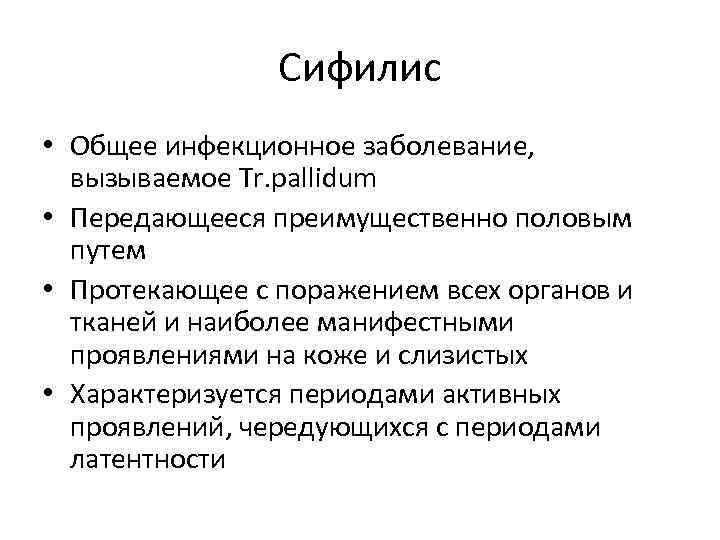 Сифилис

• Общее инфекционное заболевание, вызываемое Tr.pallidum
• Передающееся преимущественно половым путем
• Протекающее с поражением всех органов и тканей и наиболее манифестными проявлениями на коже и слизистых
• Характеризуется периодами активных проявлений, чередующихся с периодами латентности